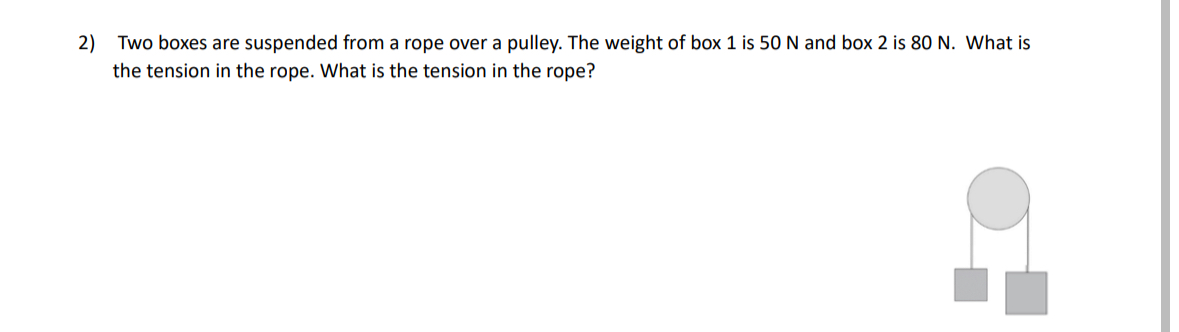 2) Two boxes are suspended from a rope over a pulley. The weight of box 1 is 50 N and box 2 is 80 N. What is the tension in the rope. What is the tension in the rope?